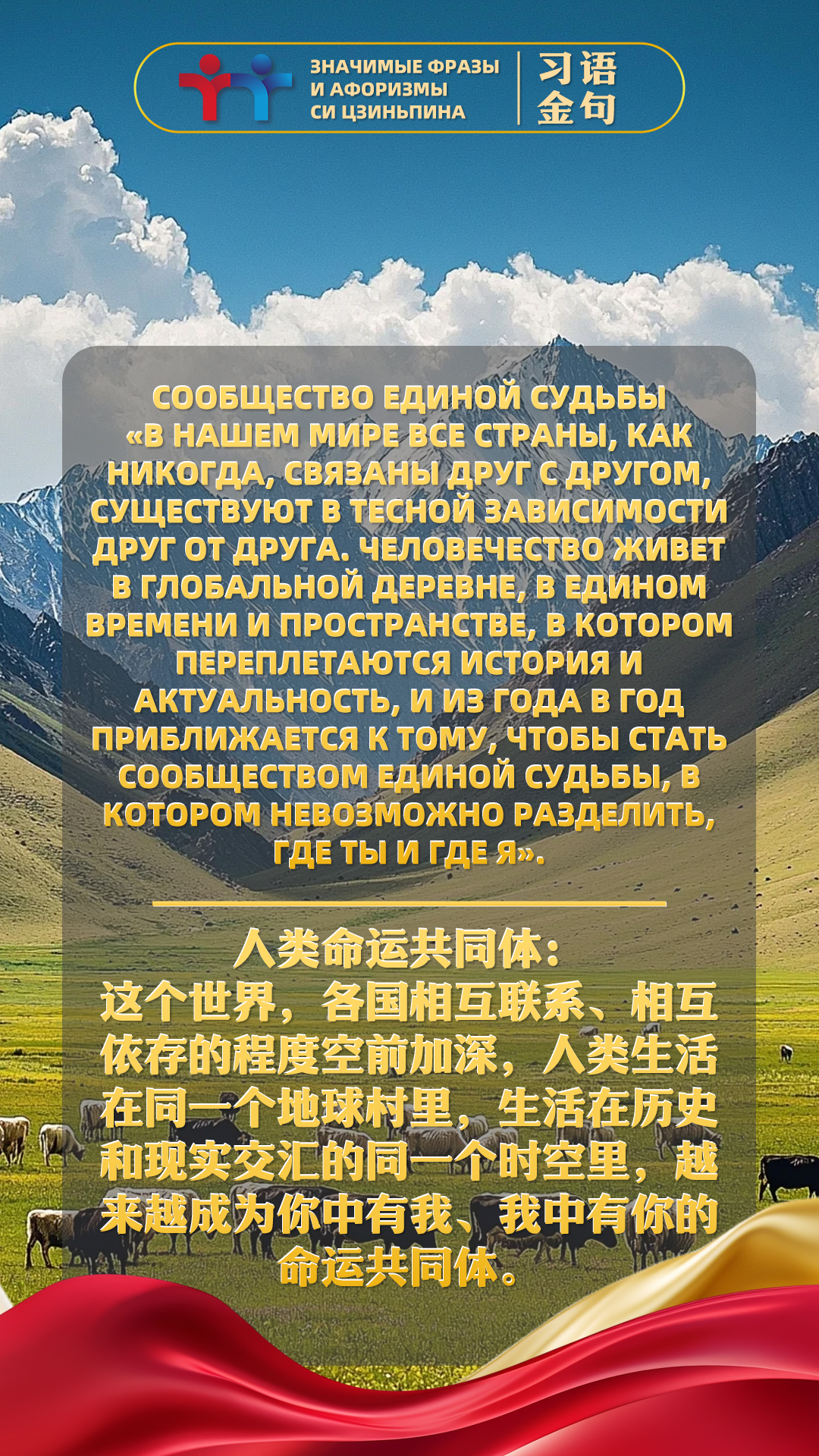 ЗНАЧИМЫЕ ФРАЗЫ
И АФОРИЗМЫ
СИ ЦЗИНЬПИНА

习语
金句

СООБЩЕСТВО ЕДИНОЙ СУДЬБЫ
«В НАШЕМ МИРЕ ВСЕ СТРАНЫ, КАК НИКОГДА, СВЯЗАНЫ ДРУГ С ДРУГОМ, СУЩЕСТВУЮТ В ТЕСНОЙ ЗАВИСИМОСТИ ДРУГ ОТ ДРУГА. ЧЕЛОВЕЧЕСТВО ЖИВЕТ В ГЛОБАЛЬНОЙ ДЕРЕВНЕ, В ЕДИНОМ ВРЕМЕНИ И ПРОСТРАНСТВЕ, В КОТОРОМ ПЕРЕПЛЕТАЮТСЯ ИСТОРИЯ И АКТУАЛЬНОСТЬ, И ИЗ ГОДА В ГОД ПРИБЛИЖАЕТСЯ К ТОМУ, ЧТОБЫ СТАТЬ СООБЩЕСТВОМ ЕДИНОЙ СУДЬБЫ, В КОТОРОМ НЕВОЗМОЖНО РАЗДЕЛИТЬ, ГДЕ ТЫ И ГДЕ Я».

人类命运共同体：
这个世界，各国相互联系、相互依存的程度空前加深，人类生活在同一个地球村里，生活在历史和现实交汇的同一个时空里，越来越成为你中有我、我中有你的命运共同体。